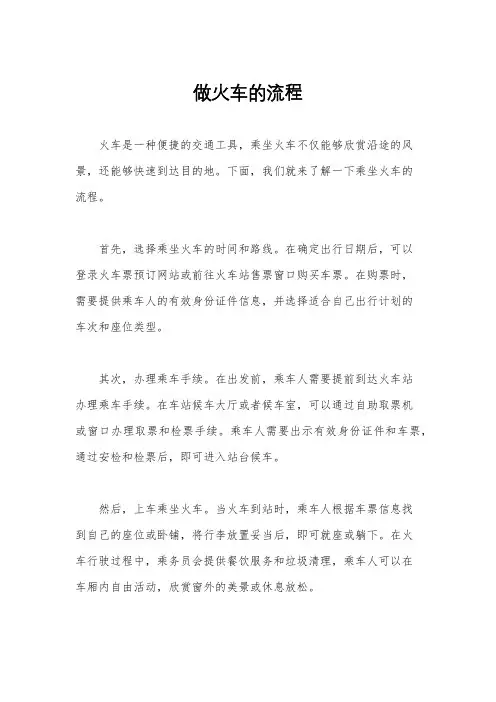 做火车的流程

火车是一种便捷的交通工具，乘坐火车不仅能够欣赏沿途的风景，还能够快速到达目的地。下面，我们就来了解一下乘坐火车的流程。

首先，选择乘坐火车的时间和路线。在确定出行日期后，可以登录火车票预订网站或前往火车站售票窗口购买车票。在购票时，需要提供乘车人的有效身份证件信息，并选择适合自己出行计划的车次和座位类型。

其次，办理乘车手续。在出发前，乘车人需要提前到达火车站办理乘车手续。在车站候车大厅或者候车室，可以通过自助取票机或窗口办理取票和检票手续。乘车人需要出示有效身份证件和车票，通过安检和检票后，即可进入站台候车。

然后，上车乘坐火车。当火车到站时，乘车人根据车票信息找到自己的座位或卧铺，将行李放置妥当后，即可就座或躺下。在火车行驶过程中，乘务员会提供餐饮服务和垃圾清理，乘车人可以在车厢内自由活动，欣赏窗外的美景或休息放松。